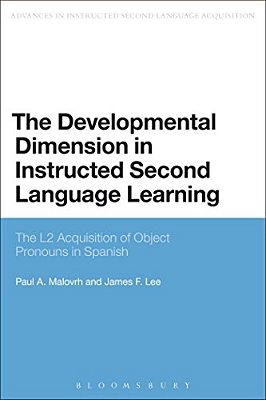 ADVANCES IN INSTRUCTED SECOND LANGUAGE ACQUISITION

The Developmental Dimension in Instructed Second Language Learning

The L2 Acquisition of Object Pronouns in Spanish

Paul A. Malovrh and James F. Lee

BLOOMSBURY